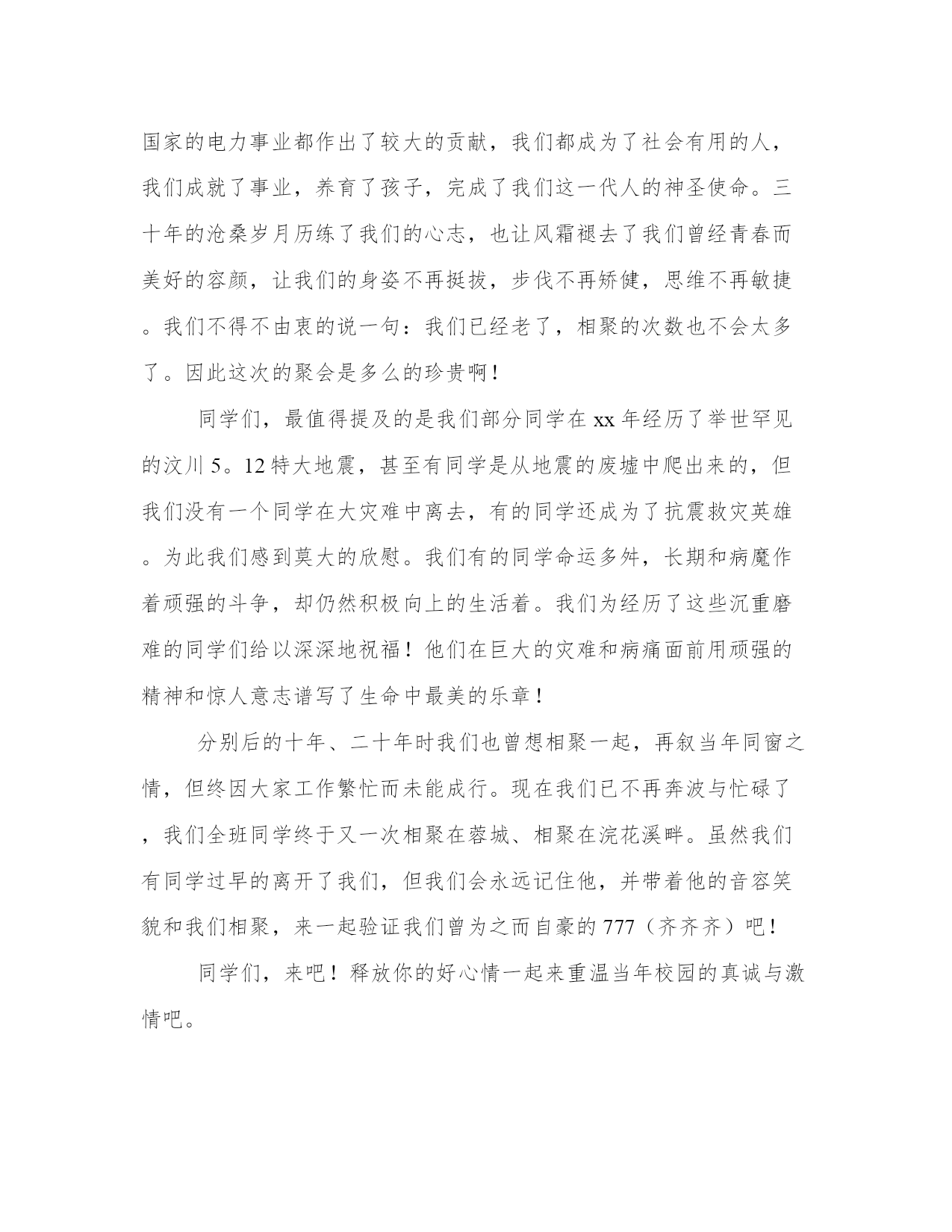 国家的电力事业都作出了较大的贡献，我们都成为了社会有用的人，我们成就了事业，养育了孩子，完成了我们这一代人的神圣使命。三十年的沧桑岁月历练了我们的心志，也让风霜褪去了我们曾经青春而美好的容颜，让我们的身姿不再挺拔，步伐不再矫健，思维不再敏捷。我们不得不由衷的说一句：我们已经老了，相聚的次数也不会太多了。因此这次的聚会是多么的珍贵啊！

同学们，最值得提及的是我们部分同学在 xx 年经历了举世罕见的汶川 5。12 特大地震，甚至有同学是从地震的废墟中爬出来的，但我们没有一个同学在大灾难中离去，有的同学还成为了抗震救灾英雄。为此我们感到莫大的欣慰。我们有的同学命运多舛，长期和病魔作着顽强的斗争，却仍然积极向上的生活着。我们为经历了这些沉重磨难的同学们给以深深地祝福！他们在巨大的灾难和病痛面前用顽强的精神和惊人意志谱写了生命中最美的乐章！

分别后的十年、二十年时我们也曾想相聚一起，再叙当年同窗之情，但终因大家工作繁忙而未能成行。现在我们已不再奔波与忙碌了，我们全班同学终于又一次相聚在蓉城、相聚在浣花溪畔。虽然我们有同学过早的离开了我们，但我们会永远记住他，并带着他的音容笑貌和我们相聚，来一起验证我们曾为之而自豪的 777（齐齐齐）吧！

同学们，来吧！释放你的好心情一起来重温当年校园的真诚与激情吧。